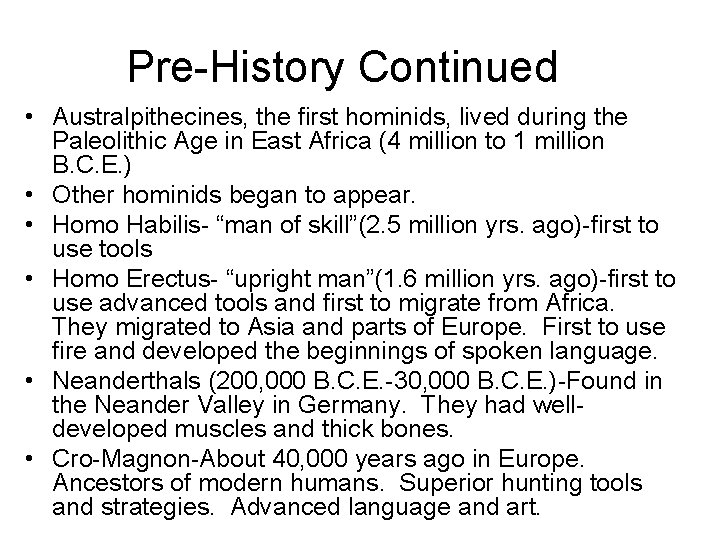 Pre-History Continued

• Australpithecines, the first hominids, lived during the Paleolithic Age in East Africa (4 million to 1 million B.C.E.)
• Other hominids began to appear.
• Homo Habilis- “man of skill”(2.5 million yrs. ago)-first to use tools
• Homo Erectus- “upright man”(1.6 million yrs. ago)-first to use advanced tools and first to migrate from Africa. They migrated to Asia and parts of Europe. First to use fire and developed the beginnings of spoken language.
• Neanderthals (200,000 B.C.E.-30,000 B.C.E.)-Found in the Neander Valley in Germany. They had well-developed muscles and thick bones.
• Cro-Magnon-About 40,000 years ago in Europe. Ancestors of modern humans. Superior hunting tools and strategies. Advanced language and art.